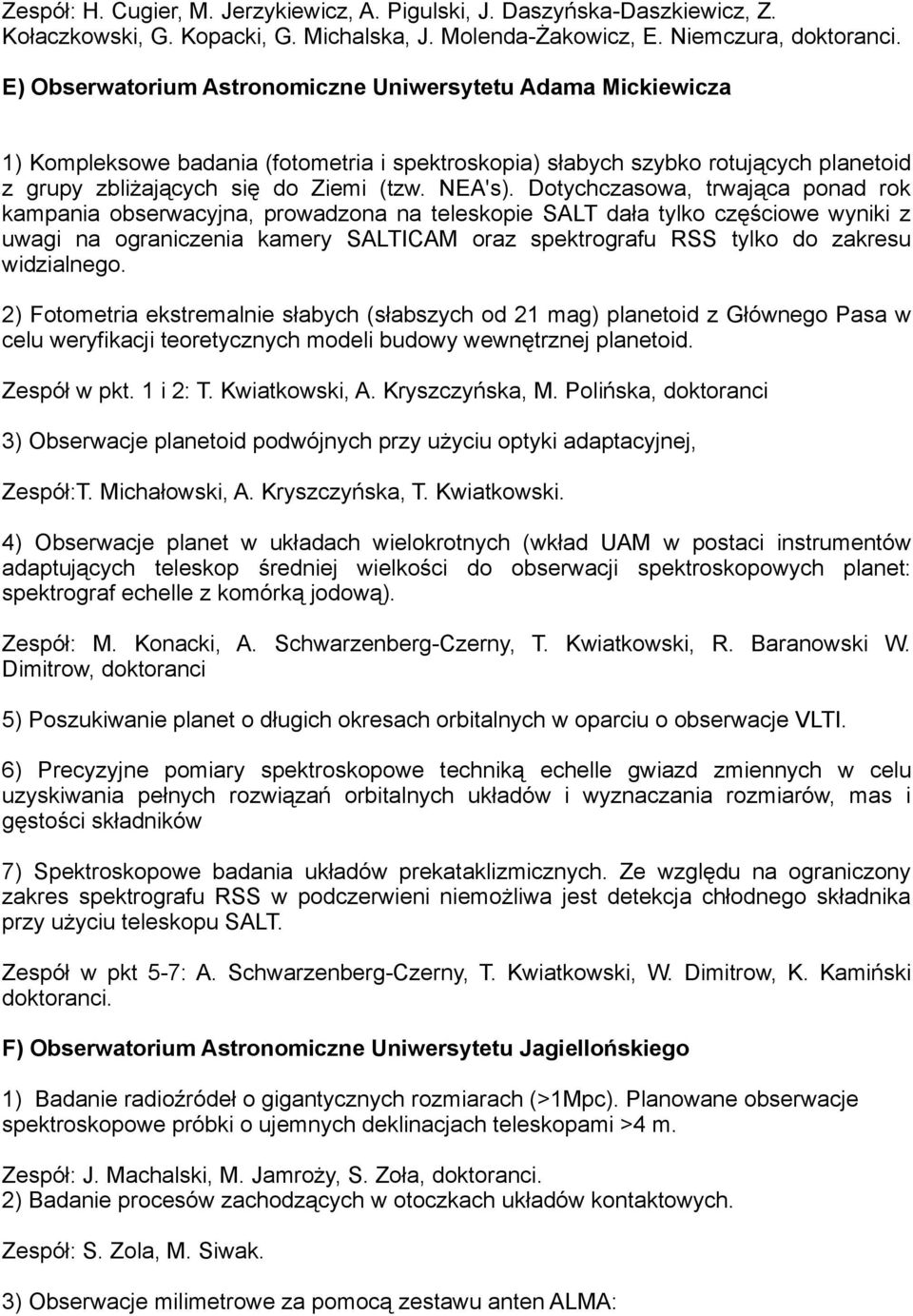 Zespół: H. Cugier, M. Jerzykiewicz, A. Pigulski, J. Daszyńska-Daszkiewicz, Z. Kołaczkowski, G. Kopacki, G. Michalska, J. Molenda-Żakowicz, E. Niemczura, doktoranci.

E) Obserwatorium Astronomiczne Uniwersytetu Adama Mickiewicza

1) Kompleksowe badania (fotometria i spektroskopia) słabych szybko rotujących planetoid z grupy zbliżających się do Ziemi (tzw. NEA's). Dotychczasowa, trwająca ponad rok kampania obserwacyjna, prowadzona na teleskopie SALT dała tylko częściowe wyniki z uwagi na ograniczenia kamery SALTICAM oraz spektrografu RSS tylko do zakresu widzialnego.

2) Fotometria ekstremalnie słabych (słabszych od 21 mag) planetoid z Głównego Pasa w celu weryfikacji teoretycznych modeli budowy wewnętrznej planetoid.

Zespół w pkt. 1 i 2: T. Kwiatkowski, A. Kryszczyńska, M. Polińska, doktoranci

3) Obserwacje planetoid podwójnych przy użyciu optyki adaptacyjnej,

Zespół:T. Michałowski, A. Kryszczyńska, T. Kwiatkowski.

4) Obserwacje planet w układach wielokrotnych (wkład UAM w postaci instrumentów adaptujących teleskop średniej wielkości do obserwacji spektroskopowych planet: spektrograf echelle z komórką jodową).

Zespół: M. Konacki, A. Schwarzenberg-Czerny, T. Kwiatkowski, R. Baranowski W. Dimitrow, doktoranci

5) Poszukiwanie planet o długich okresach orbitalnych w oparciu o obserwacje VLTI.

6) Precyzyjne pomiary spektroskopowe techniką echelle gwiazd zmiennych w celu uzyskiwania pełnych rozwiązań orbitalnych układów i wyznaczania rozmiarów, mas i gęstości składników

7) Spektroskopowe badania układów prekataklizmicznych. Ze względu na ograniczony zakres spektrografu RSS w podczerwieni niemożliwa jest detekcja chłodnego składnika przy użyciu teleskopu SALT.

Zespół w pkt 5-7: A. Schwarzenberg-Czerny, T. Kwiatkowski, W. Dimitrow, K. Kamiński doktoranci.

F) Obserwatorium Astronomiczne Uniwersytetu Jagiellońskiego

1) Badanie radioźródeł o gigantycznych rozmiarach (>1Mpc). Planowane obserwacje spektroskopowe próbki o ujemnych deklinacjach teleskopami >4 m.

Zespół: J. Machalski, M. Jamroży, S. Zoła, doktoranci.
2) Badanie procesów zachodzących w otoczkach układów kontaktowych.

Zespół: S. Zola, M. Siwak.

3) Obserwacje milimetrowe za pomocą zestawu anten ALMA: